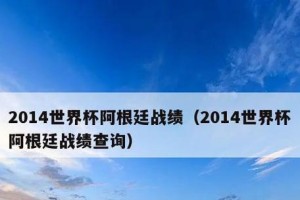 2014世界杯阿根廷战绩（2014世界杯阿根廷战绩查询）